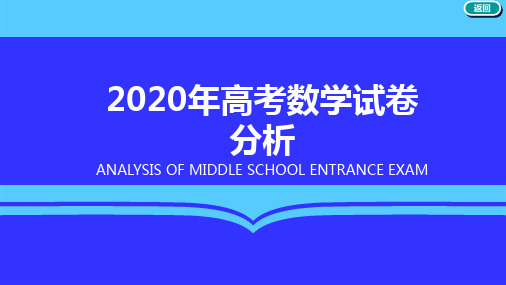 返回

2020年高考数学试卷分析

ANALYSIS OF MIDDLE SCHOOL ENTRANCE EXAM